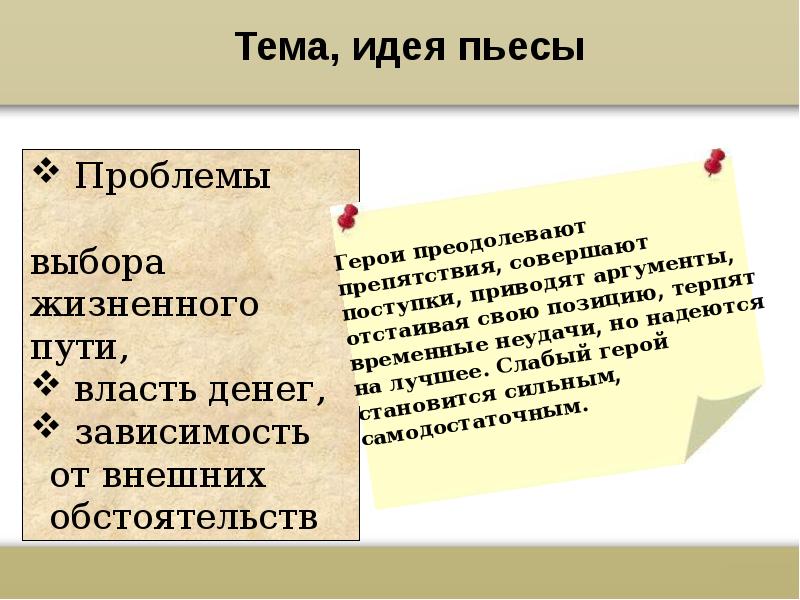 Тема, идея пьесы

❖ Проблемы

выбора жизненного пути,
❖ власть денег,
❖ зависимость от внешних обстоятельств

Герои преодолевают препятствия, совершают поступки, приводят аргументы, отстаивая свою позицию, терпят временные неудачи, но надеются на лучшее. Слабый герой становится сильным, самодостаточным.